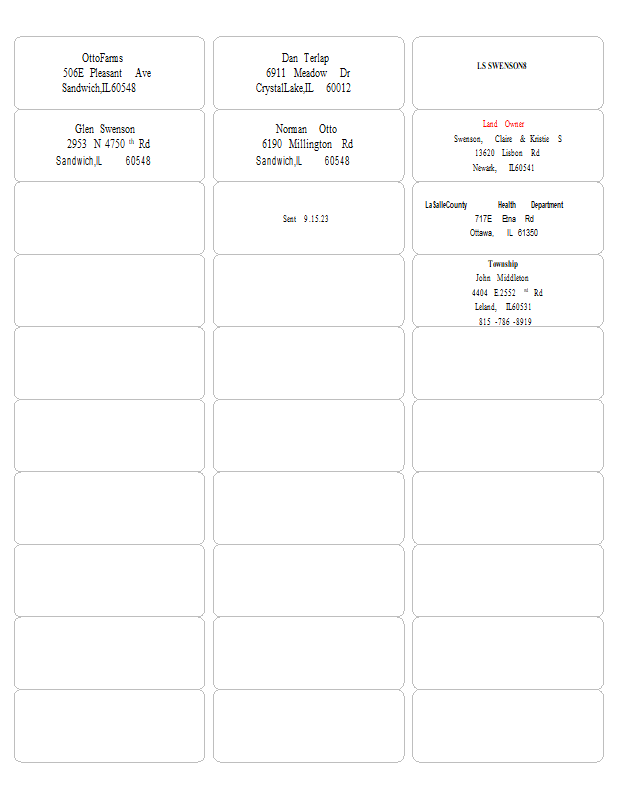 OttoFarms
506E Pleasant Ave
Sandwich,IL60548

Glen Swenson
2953 N 4750 th Rd
Sandwich,IL 60548

Dan Terlap
6911 Meadow Dr
CrystalLake,IL 60012

Norman Otto
6190 Millington Rd
Sandwich,IL 60548

Sent 9.15.23

LS SWENSON8

Land Owner
Swenson, Claire & Kristie S
13620 Lisbon Rd
Newark, IL60541

LaSalleCounty Health Department
717E Etna Rd
Ottawa, IL 61350

Township
John Middleton
4404 E.2552 nd Rd
Leland, IL60531
815 -786 -8919